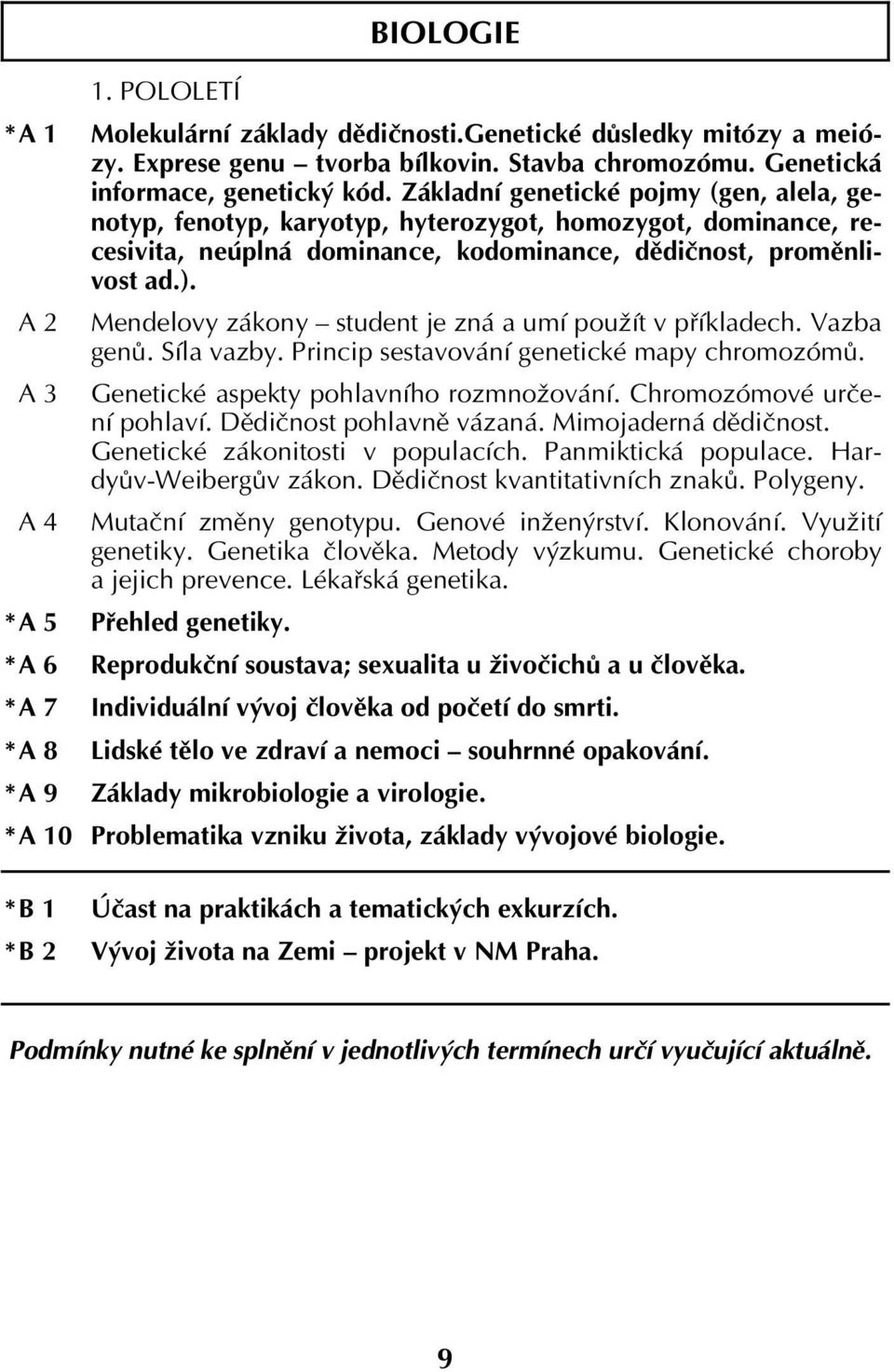 BIOLOGIE

1. POLOLETÍ

*A 1 Molekulární základy dědičnosti.Genetické důsledky mitózy a meiózy. Exprese genu – tvorba bílkovin. Stavba chromozómu. Genetická informace, genetický kód. Základní genetické pojmy (gen, alela, genotyp, fenotyp, karyotyp, hyterozygot, homozygot, dominance, recesivita, neúplná dominance, kodominance, dědičnost, proměnlivost ad.).

A 2 Mendelovy zákony – student je zná a umí použít v příkladech. Vazba genů. Síla vazby. Princip sestavování genetické mapy chromozómů.

A 3 Genetické aspekty pohlavního rozmnožování. Chromozómové určení pohlaví. Dědičnost pohlavně vázaná. Mimojaderná dědičnost. Genetické zákonitosti v populacích. Panmiktická populace. Hardyův-Weibergův zákon. Dědičnost kvantitativních znaků. Polygeny.

A 4 Mutační změny genotypu. Genové inženýrství. Klonování. Využití genetiky. Genetika člověka. Metody výzkumu. Genetické choroby a jejich prevence. Lékařská genetika.

*A 5 Přehled genetiky.

*A 6 Reprodukční soustava; sexualita u živočichů a u člověka.

*A 7 Individuální vývoj člověka od početí do smrti.

*A 8 Lidské tělo ve zdraví a nemoci – souhrnné opakování.

*A 9 Základy mikrobiologie a virologie.

*A 10 Problematika vzniku života, základy vývojové biologie.

*B 1 Účast na praktikách a tematických exkurzích.

*B 2 Vývoj života na Zemi – projekt v NM Praha.

Podmínky nutné ke splnění v jednotlivých termínech určí vyučující aktuálně.

9